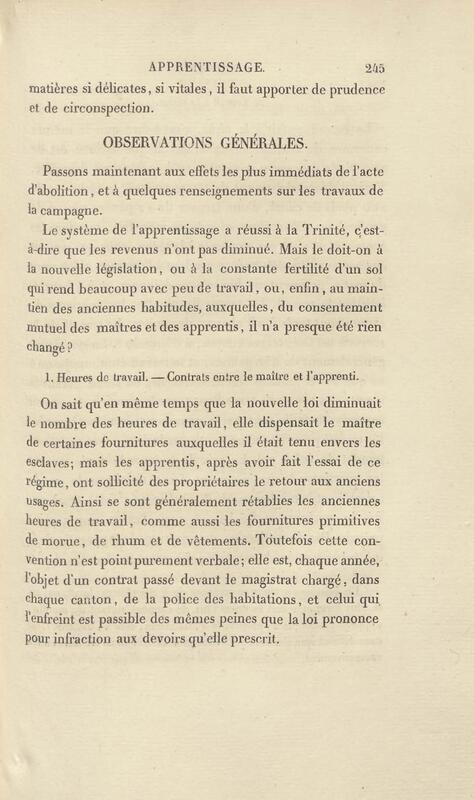 APPRENTISSAGE. 245

matières si délicates, si vitales, il faut apporter de prudence et de circonspection.

OBSERVATIONS GÉNÉRALES.

Passons maintenant aux effets les plus immédiats de l'acte d'abolition, et à quelques renseignements sur les travaux de la campagne.

Le système de l'apprentissage a réussi à la Trinité, c'est-à-dire que les revenus n'ont pas diminué. Mais le doit-on à la nouvelle législation, ou à la constante fertilité d'un sol qui rend beaucoup avec peu de travail, ou, enfin, au maintien des anciennes habitudes, auxquelles, du consentement mutuel des maîtres et des apprentis, il n'a presque été rien changé?

1. Heures de travail. — Contrats entre le maître et l'apprenti.

On sait qu'en même temps que la nouvelle loi diminuait le nombre des heures de travail, elle dispensait le maître de certaines fournitures auxquelles il était tenu envers les esclaves; mais les apprentis, après avoir fait l'essai de ce régime, ont sollicité des propriétaires le retour aux anciens usages. Ainsi se sont généralement rétablies les anciennes heures de travail, comme aussi les fournitures primitives de morue, de rhum et de vêtements. Toutefois cette convention n'est point purement verbale; elle est, chaque année, l'objet d'un contrat passé devant le magistrat chargé, dans chaque canton, de la police des habitations, et celui qui l'enfreint est passible des mêmes peines que la loi prononce pour infraction aux devoirs qu'elle prescrit.